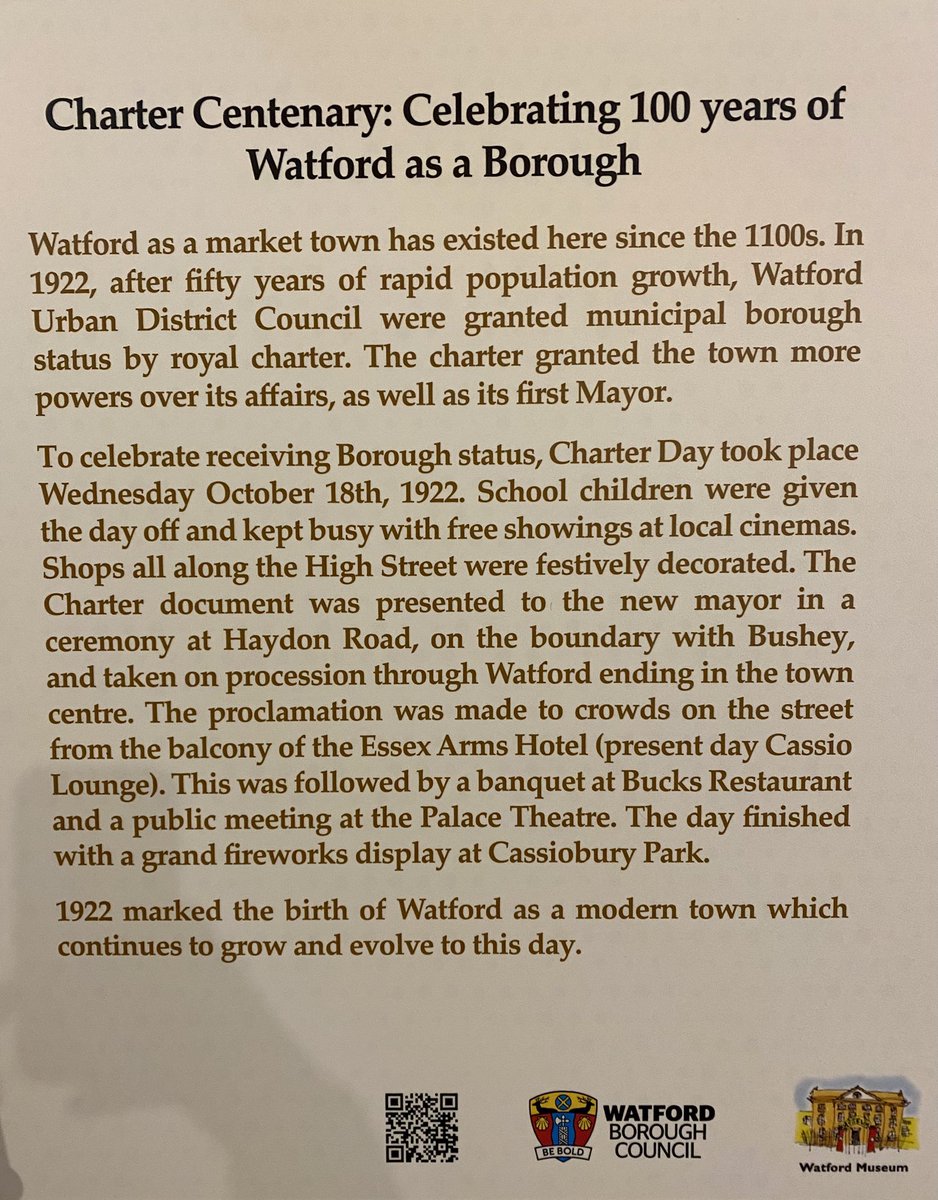 Charter Centenary: Celebrating 100 years of Watford as a Borough

Watford as a market town has existed here since the 1100s. In 1922, after fifty years of rapid population growth, Watford Urban District Council were granted municipal borough status by royal charter. The charter granted the town more powers over its affairs, as well as its first Mayor.

To celebrate receiving Borough status, Charter Day took place Wednesday October 18th, 1922. School children were given the day off and kept busy with free showings at local cinemas. Shops all along the High Street were festively decorated. The Charter document was presented to the new mayor in a ceremony at Haydon Road, on the boundary with Bushey, and taken on procession through Watford ending in the town centre. The proclamation was made to crowds on the street from the balcony of the Essex Arms Hotel (present day Cassio Lounge). This was followed by a banquet at Bucks Restaurant and a public meeting at the Palace Theatre. The day finished with a grand fireworks display at Cassiobury Park.

1922 marked the birth of Watford as a modern town which continues to grow and evolve to this day.

BE BOLD
WATFORD BOROUGH COUNCIL

Watford Museum